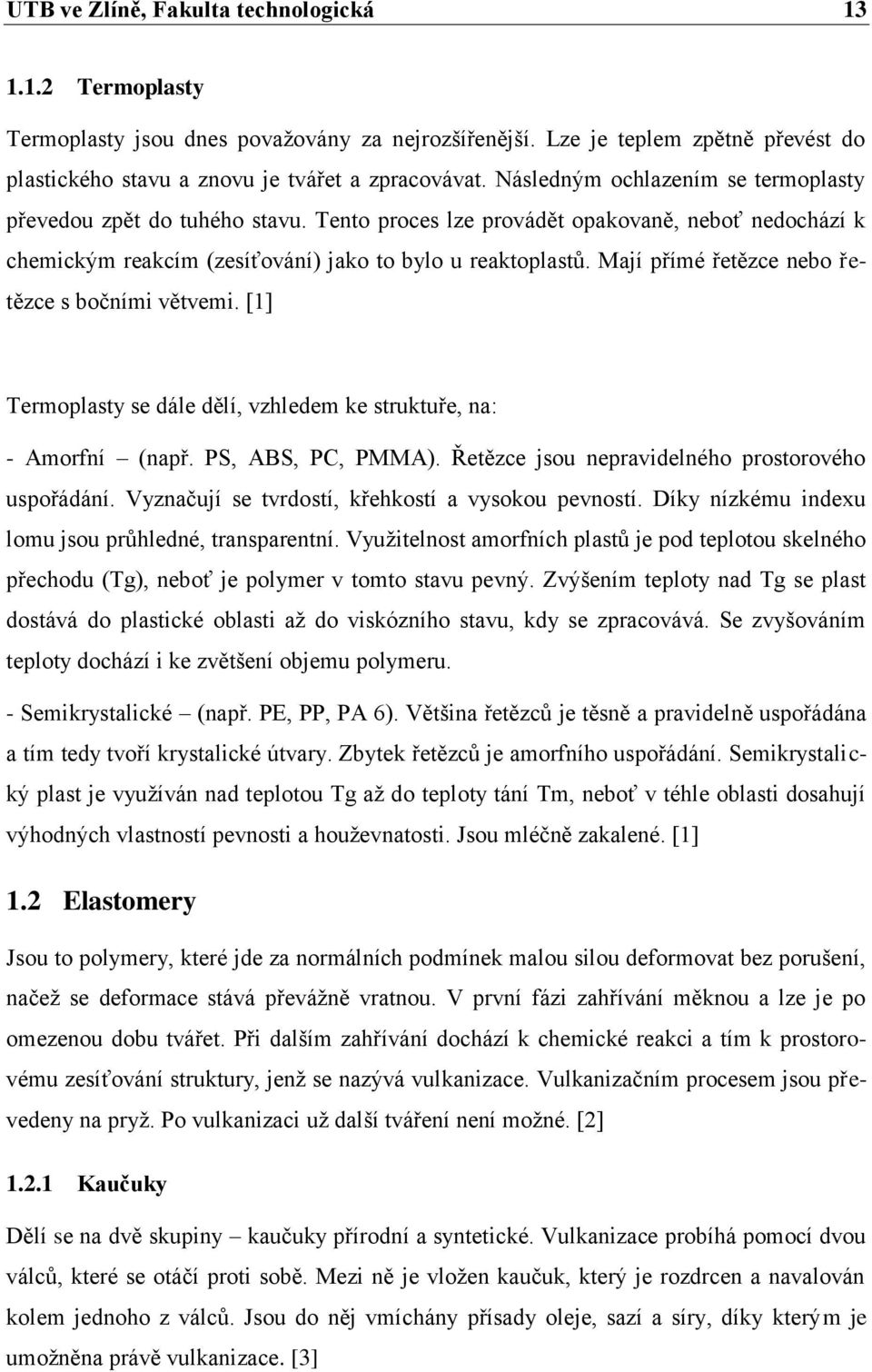 UTB ve Zlíně, Fakulta technologická 13

1.1.2 Termoplasty

Termoplasty jsou dnes považovány za nejrozšířenější. Lze je teplem zpětně převést do plastického stavu a znovu je tvářet a zpracovávat. Následným ochlazením se termoplasty převedou zpět do tuhého stavu. Tento proces lze provádět opakovaně, neboť nedochází k chemickým reakcím (zesíťování) jako to bylo u reaktoplastů. Mají přímé řetězce nebo řetězce s bočními větvemi. [1]

Termoplasty se dále dělí, vzhledem ke struktuře, na:

- Amorfní – (např. PS, ABS, PC, PMMA). Řetězce jsou nepravidelného prostorového uspořádání. Vyznačují se tvrdostí, křehkostí a vysokou pevností. Díky nízkému indexu lomu jsou průhledné, transparentní. Využitelnost amorfních plastů je pod teplotou skelného přechodu (Tg), neboť je polymer v tomto stavu pevný. Zvýšením teploty nad Tg se plast dostává do plastické oblasti až do viskózního stavu, kdy se zpracovává. Se zvyšováním teploty dochází i ke zvětšení objemu polymeru.

- Semikrystalické – (např. PE, PP, PA 6). Většina řetězců je těsně a pravidelně uspořádána a tím tedy tvoří krystalické útvary. Zbytek řetězců je amorfního uspořádání. Semikrystalický plast je využíván nad teplotou Tg až do teploty tání Tm, neboť v téhle oblasti dosahují výhodných vlastností pevnosti a houževnatosti. Jsou mléčně zakalené. [1]

1.2 Elastomery

Jsou to polymery, které jde za normálních podmínek malou silou deformovat bez porušení, načež se deformace stává převážně vratnou. V první fázi zahřívání měknou a lze je po omezenou dobu tvářet. Při dalším zahřívání dochází k chemické reakci a tím k prostorovému zesíťování struktury, jenž se nazývá vulkanizace. Vulkanizačním procesem jsou převedeny na pryž. Po vulkanizaci už další tváření není možné. [2]

1.2.1 Kaučuky

Dělí se na dvě skupiny – kaučuky přírodní a syntetické. Vulkanizace probíhá pomocí dvou válců, které se otáčí proti sobě. Mezi ně je vložen kaučuk, který je rozdrcen a navalován kolem jednoho z válců. Jsou do něj vmíchány přísady oleje, sazí a síry, díky kterým je umožněna právě vulkanizace. [3]